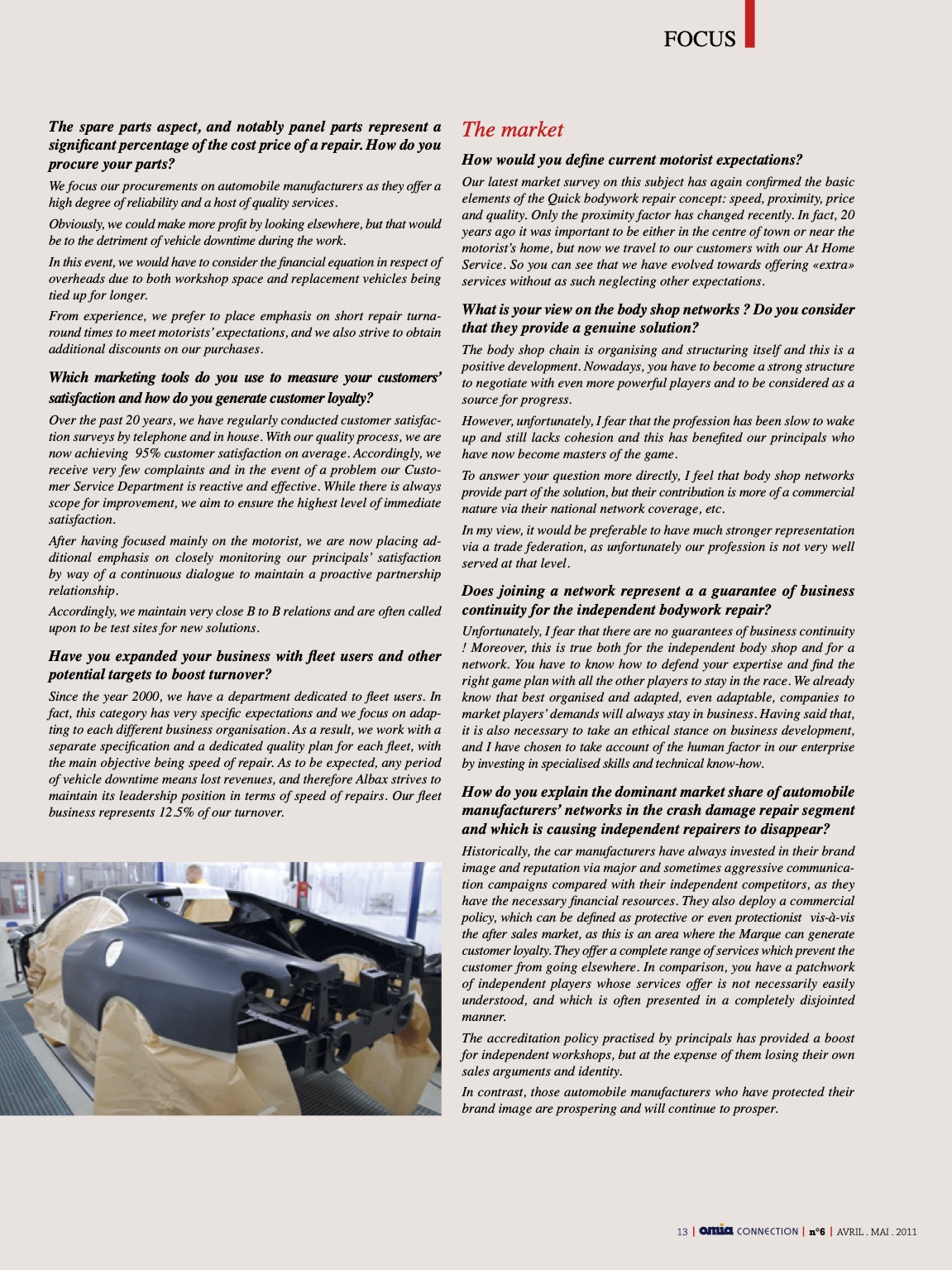 FOCUS

The spare parts aspect, and notably panel parts represent a significant percentage of the cost price of a repair. How do you procure your parts?

We focus our procurements on automobile manufacturers as they offer a high degree of reliability and a host of quality services.

Obviously, we could make more profit by looking elsewhere, but that would be to the detriment of vehicle downtime during the work.

In this event, we would have to consider the financial equation in respect of overheads due to both workshop space and replacement vehicles being tied up for longer.

From experience, we prefer to place emphasis on short repair turnaround times to meet motorists' expectations, and we also strive to obtain additional discounts on our purchases.

Which marketing tools do you use to measure your customers' satisfaction and how do you generate customer loyalty?

Over the past 20 years, we have regularly conducted customer satisfaction surveys by telephone and in house. With our quality process, we are now achieving 95% customer satisfaction on average. Accordingly, we receive very few complaints and in the event of a problem our Customer Service Department is reactive and effective. While there is always scope for improvement, we aim to ensure the highest level of immediate satisfaction.

After having focused mainly on the motorist, we are now placing additional emphasis on closely monitoring our principals' satisfaction by way of a continuous dialogue to maintain a proactive partnership relationship.

Accordingly, we maintain very close B to B relations and are often called upon to be test sites for new solutions.

Have you expanded your business with fleet users and other potential targets to boost turnover?

Since the year 2000, we have a department dedicated to fleet users. In fact, this category has very specific expectations and we focus on adapting to each different business organisation. As a result, we work with a separate specification and a dedicated quality plan for each fleet, with the main objective being speed of repair. As to be expected, any period of vehicle downtime means lost revenues, and therefore Albax strives to maintain its leadership position in terms of speed of repairs. Our fleet business represents 12.5% of our turnover.

The market

How would you define current motorist expectations?

Our latest market survey on this subject has again confirmed the basic elements of the Quick bodywork repair concept: speed, proximity, price and quality. Only the proximity factor has changed recently. In fact, 20 years ago it was important to be either in the centre of town or near the motorist's home, but now we travel to our customers with our At Home Service. So you can see that we have evolved towards offering «extra» services without as such neglecting other expectations.

What is your view on the body shop networks ? Do you consider that they provide a genuine solution?

The body shop chain is organising and structuring itself and this is a positive development. Nowadays, you have to become a strong structure to negotiate with even more powerful players and to be considered as a source for progress.

However, unfortunately, I fear that the profession has been slow to wake up and still lacks cohesion and this has benefited our principals who have now become masters of the game.

To answer your question more directly, I feel that body shop networks provide part of the solution, but their contribution is more of a commercial nature via their national network coverage, etc.

In my view, it would be preferable to have much stronger representation via a trade federation, as unfortunately our profession is not very well served at that level.

Does joining a network represent a a guarantee of business continuity for the independent bodywork repair?

Unfortunately, I fear that there are no guarantees of business continuity ! Moreover, this is true both for the independent body shop and for a network. You have to know how to defend your expertise and find the right game plan with all the other players to stay in the race. We already know that best organised and adapted, even adaptable, companies to market players' demands will always stay in business. Having said that, it is also necessary to take an ethical stance on business development, and I have chosen to take account of the human factor in our enterprise by investing in specialised skills and technical know-how.

How do you explain the dominant market share of automobile manufacturers' networks in the crash damage repair segment and which is causing independent repairers to disappear?

Historically, the car manufacturers have always invested in their brand image and reputation via major and sometimes aggressive communication campaigns compared with their independent competitors, as they have the necessary financial resources. They also deploy a commercial policy, which can be defined as protective or even protectionist vis-à-vis the after sales market, as this is an area where the Marque can generate customer loyalty. They offer a complete range of services which prevent the customer from going elsewhere. In comparison, you have a patchwork of independent players whose services offer is not necessarily easily understood, and which is often presented in a completely disjointed manner.

The accreditation policy practised by principals has provided a boost for independent workshops, but at the expense of them losing their own sales arguments and identity.

In contrast, those automobile manufacturers who have protected their brand image are prospering and will continue to prosper.

13 | amia CONNECTION | n°6 | AVRIL . MAI . 2011